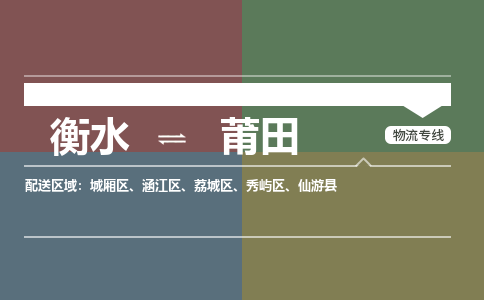 衡水 ⇌ 莆田

物流专线

配送区域：城厢区、涵江区、荔城区、秀屿区、仙游县